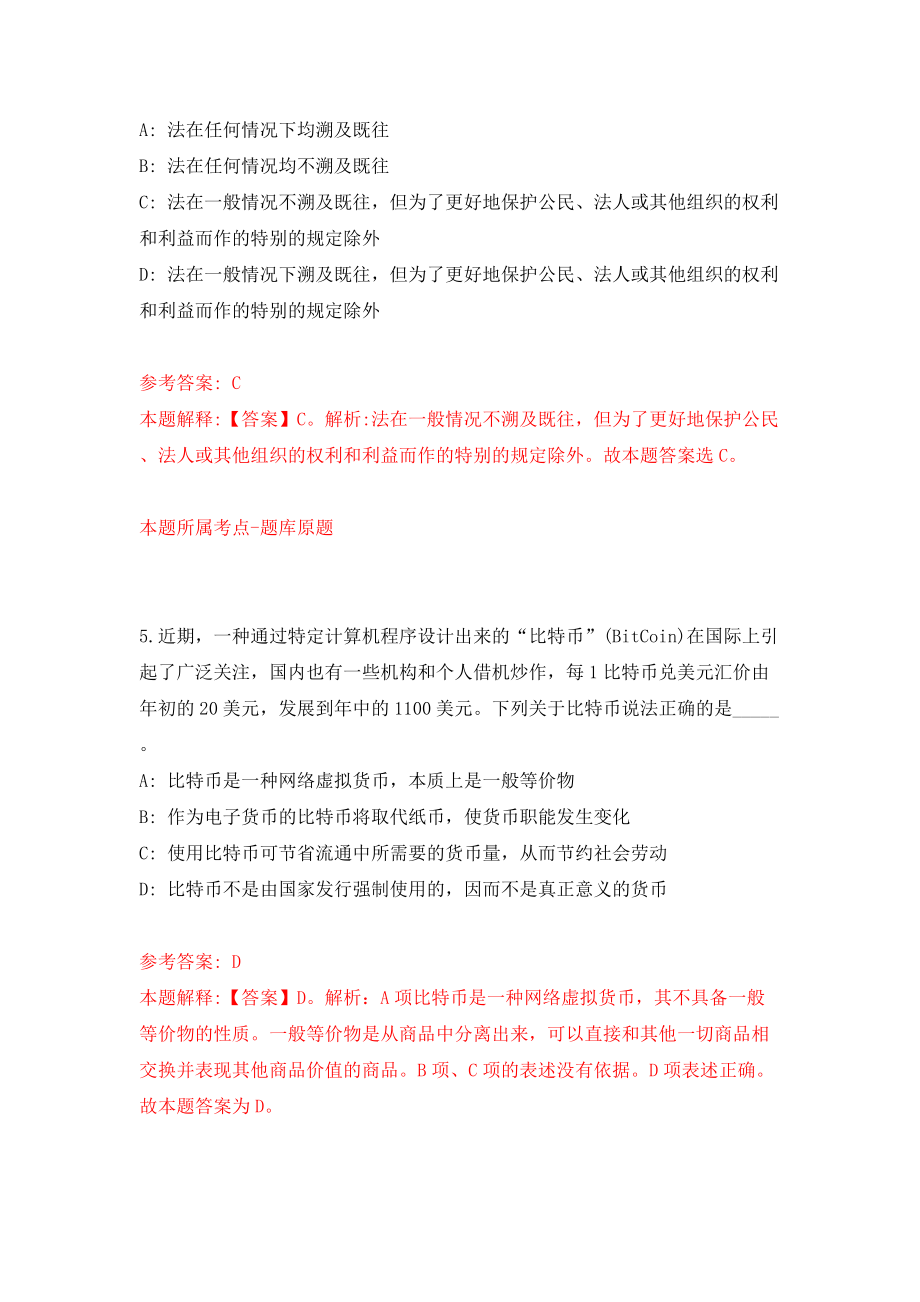 A: 法在任何情况下均溯及既往

B: 法在任何情况均不溯及既往

C: 法在一般情况不溯及既往，但为了更好地保护公民、法人或其他组织的权利和利益而作的特别的规定除外

D: 法在一般情况下溯及既往，但为了更好地保护公民、法人或其他组织的权利和利益而作的特别的规定除外

参考答案: C
本题解释:【答案】C。解析:法在一般情况不溯及既往，但为了更好地保护公民、法人或其他组织的权利和利益而作的特别的规定除外。故本题答案选 C。

本题所属考点-题库原题

5.近期，一种通过特定计算机程序设计出来的“比特币”(BitCoin)在国际上引起了广泛关注，国内也有一些机构和个人借机炒作，每 1 比特币兑美元汇价由年初的 20 美元，发展到年中的 1100 美元。下列关于比特币说法正确的是_____。

A: 比特币是一种网络虚拟货币，本质上是一般等价物

B: 作为电子货币的比特币将取代纸币，使货币职能发生变化

C: 使用比特币可节省流通中所需要的货币量，从而节约社会劳动

D: 比特币不是由国家发行强制使用的，因而不是真正意义的货币

参考答案: D
本题解释:【答案】D。解析：A 项比特币是一种网络虚拟货币，其不具备一般等价物的性质。一般等价物是从商品中分离出来，可以直接和其他一切商品相交换并表现其他商品价值的商品。B 项、C 项的表述没有依据。D 项表述正确。故本题答案为 D。